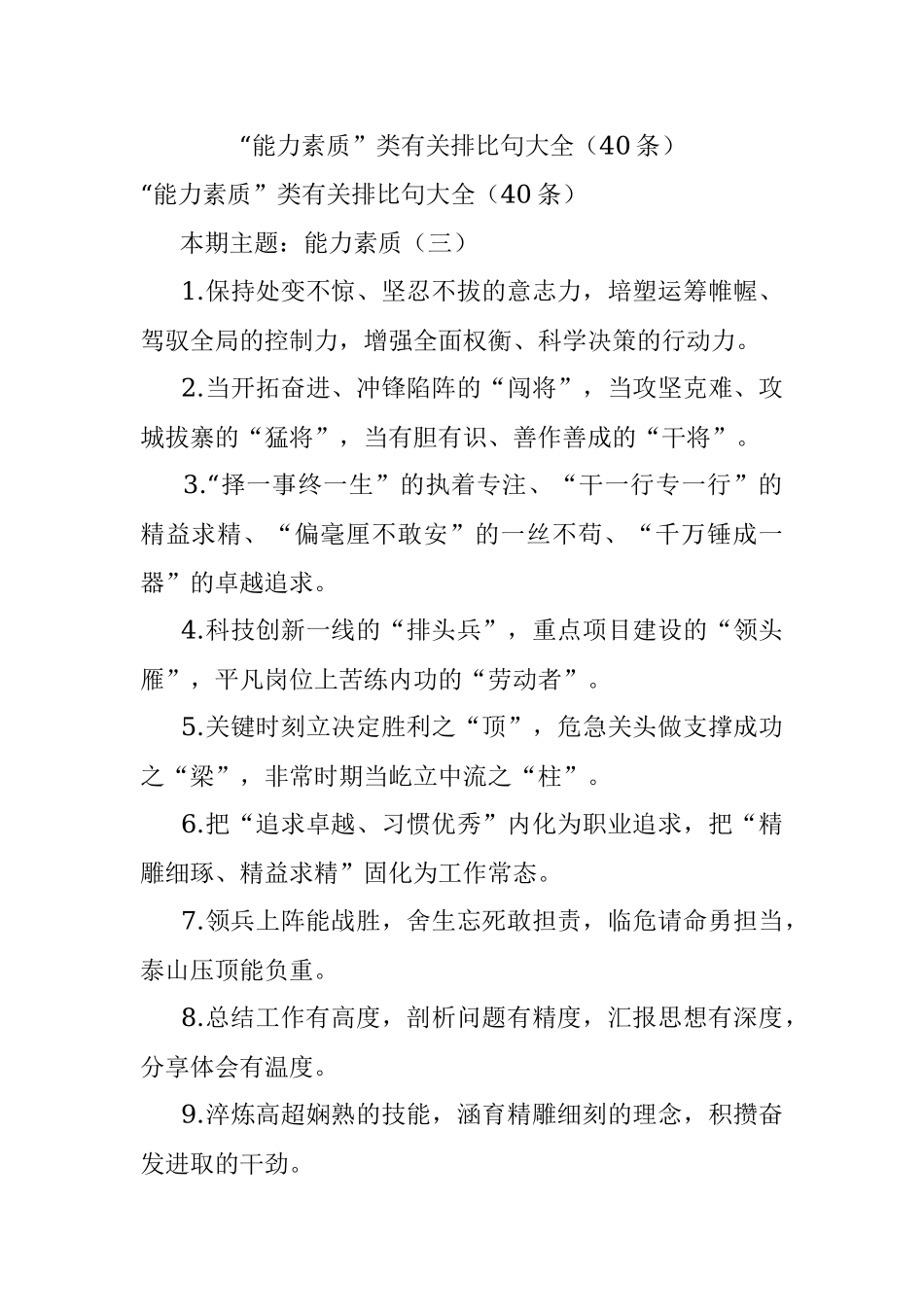 “能力素质”类有关排比句大全（40条）

“能力素质”类有关排比句大全（40条）

本期主题：能力素质（三）

1.保持处变不惊、坚忍不拔的意志力，培塑运筹帷幄、驾驭全局的控制力，增强全面权衡、科学决策的行动力。

2.当开拓奋进、冲锋陷阵的“闯将”，当攻坚克难、攻城拔寨的“猛将”，当有胆有识、善作善成的“干将”。

3.“择一事终一生”的执着专注、“干一行专一行”的精益求精、“偏毫厘不敢安”的一丝不苟、“千万锤成一器”的卓越追求。

4.科技创新一线的“排头兵”，重点项目建设的“领头雁”，平凡岗位上苦练内功的“劳动者”。

5.关键时刻立决定胜利之“顶”，危急关头做支撑成功之“梁”，非常时期当屹立中流之“柱”。

6.把“追求卓越、习惯优秀”内化为职业追求，把“精雕细琢、精益求精”固化为工作常态。

7.领兵上阵能战胜，舍生忘死敢担责，临危请命勇担当，泰山压顶能负重。

8.总结工作有高度，剖析问题有精度，汇报思想有深度，分享体会有温度。

9.淬炼高超娴熟的技能，涵育精雕细刻的理念，积攒奋发进取的干劲。